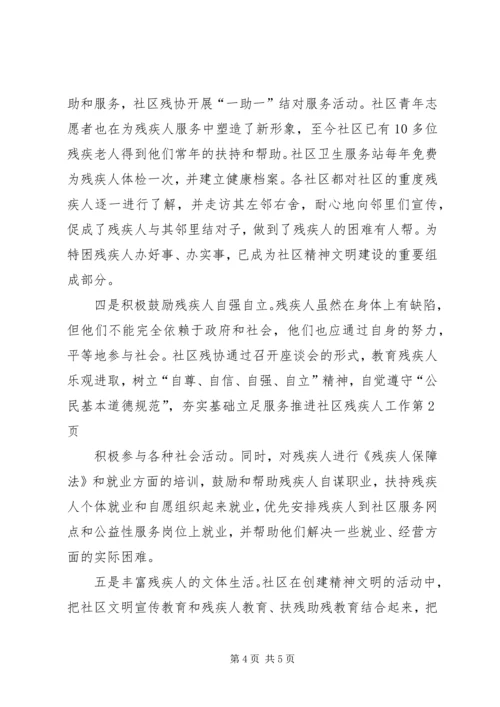 助和服务，社区残协开展“一助一”结对服务活动。社区青年志愿者也在为残疾人服务中塑造了新形象，至今社区已有10多位残疾老人得到他们常年的扶持和帮助。社区卫生服务站每年免费为残疾人体检一次，并建立健康档案。各社区都对社区的重度残疾人逐一进行了解，并走访其左邻右舍，耐心地向邻里们宣传，促成了残疾人与其邻里结对子，做到了残疾人的困难有人帮。为特困残疾人办好事、办实事，已成为社区精神文明建设的重要组成部分。

四是积极鼓励残疾人自强自立。残疾人虽然在身体上有缺陷，但他们不能完全依赖于政府和社会，他们也应通过自身的努力，平等地参与社会。社区残协通过召开座谈会的形式，教育残疾人乐观进取，树立“自尊、自信、自强、自立”精神，自觉遵守“公民基本道德规范”，夯实基础立足服务推进社区残疾人工作第2页

积极参与各种社会活动。同时，对残疾人进行《残疾人保障法》和就业方面的培训，鼓励和帮助残疾人自谋职业，扶持残疾人个体就业和自愿组织起来就业，优先安排残疾人到社区服务网点和公益性服务岗位上就业，并帮助他们解决一些就业、经营方面的实际困难。

五是丰富残疾人的文体生活。社区在创建精神文明的活动中，把社区文明宣传教育和残疾人教育、扶残助残教育结合起来，把

第4页 共5页